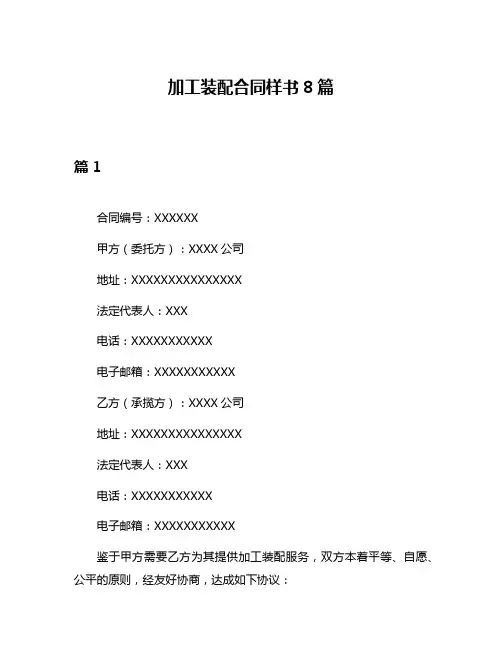 加工装配合同样书 8 篇

篇 1

合同编号：XXXXXX

甲方（委托方）：XXXX 公司

地址：XXXXXXXXXXXXXXX

法定代表人：XXX

电话：XXXXXXXXXXX

电子邮箱：XXXXXXXXXXX

乙方（承揽方）：XXXX 公司

地址：XXXXXXXXXXXXXXX

法定代表人：XXX

电话：XXXXXXXXXXX

电子邮箱：XXXXXXXXXXX

鉴于甲方需要乙方为其提供加工装配服务，双方本着平等、自愿、公平的原则，经友好协商，达成如下协议：